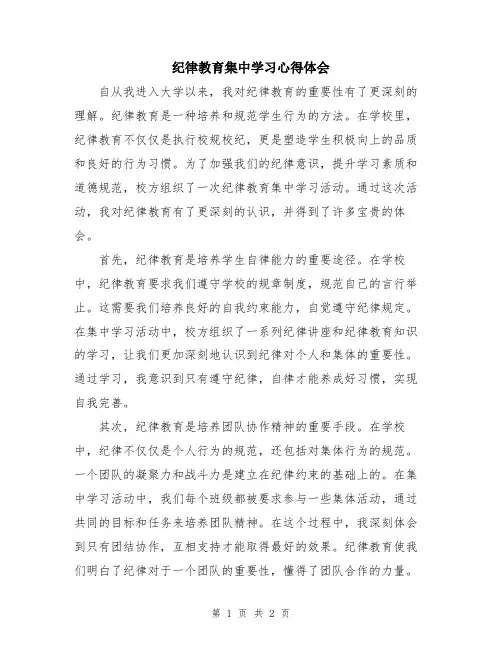 纪律教育集中学习心得体会

自从我进入大学以来，我对纪律教育的重要性有了更深刻的理解。纪律教育是一种培养和规范学生行为的方法。在学校里，纪律教育不仅仅是执行校规校纪，更是塑造学生积极向上的品质和良好的行为习惯。为了加强我们的纪律意识，提升学习素质和道德规范，校方组织了一次纪律教育集中学习活动。通过这次活动，我对纪律教育有了更深刻的认识，并得到了许多宝贵的体会。

首先，纪律教育是培养学生自律能力的重要途径。在学校中，纪律教育要求我们遵守学校的规章制度，规范自己的言行举止。这需要我们培养良好的自我约束能力，自觉遵守纪律规定。在集中学习活动中，校方组织了一系列纪律讲座和纪律教育知识的学习，让我们更加深刻地认识到纪律对个人和集体的重要性。通过学习，我意识到只有遵守纪律，自律才能养成好习惯，实现自我完善。

其次，纪律教育是培养团队协作精神的重要手段。在学校中，纪律不仅仅是个人行为的规范，还包括对集体行为的规范。一个团队的凝聚力和战斗力是建立在纪律约束的基础上的。在集中学习活动中，我们每个班级都被要求参与一些集体活动，通过共同的目标和任务来培养团队精神。在这个过程中，我深刻体会到只有团结协作，互相支持才能取得最好的效果。纪律教育使我们明白了纪律对于一个团队的重要性，懂得了团队合作的力量。

第 1 页 共 2 页